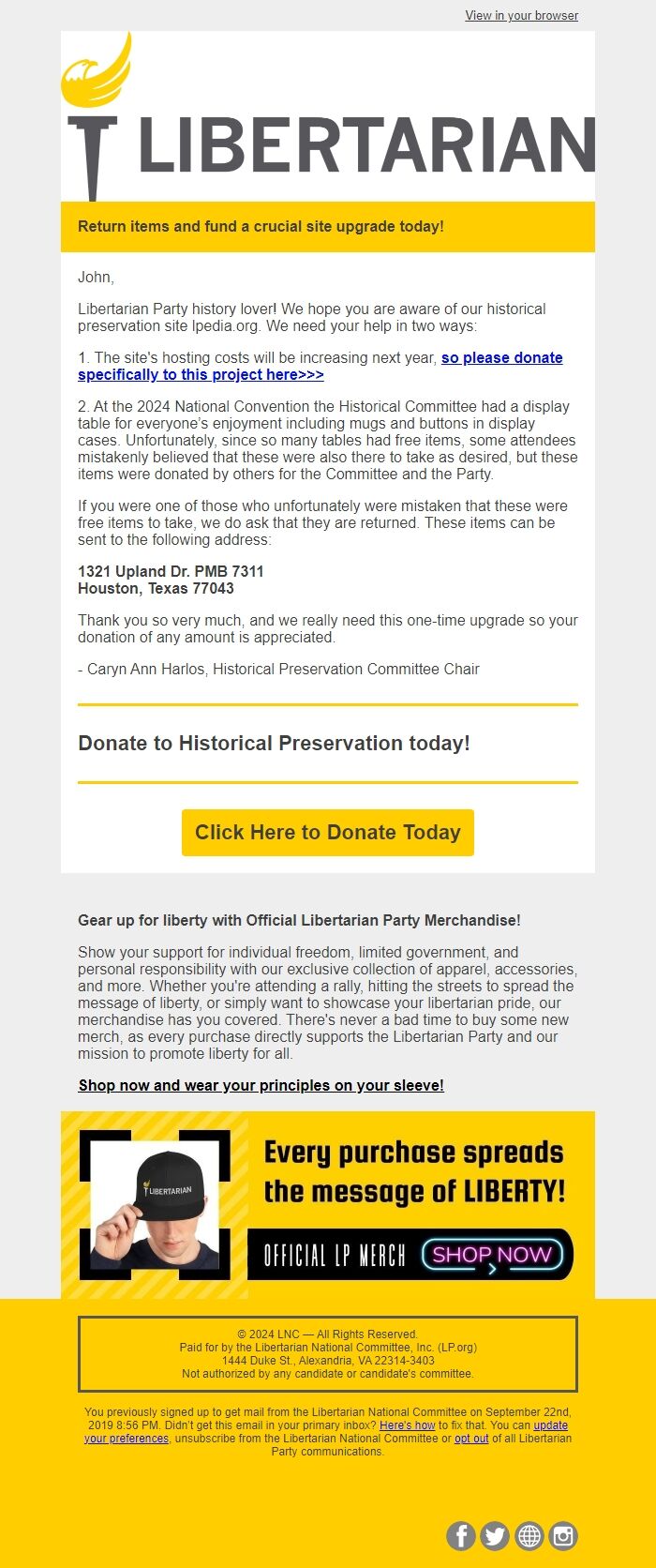 View in your browser

LIBERTARIAN

Return items and fund a crucial site upgrade today!

John,

Libertarian Party history lover! We hope you are aware of our historical preservation site lpedia.org. We need your help in two ways:

1. The site's hosting costs will be increasing next year, so please donate specifically to this project here>>>

2. At the 2024 National Convention the Historical Committee had a display table for everyone's enjoyment including mugs and buttons in display cases. Unfortunately, since so many tables had free items, some attendees mistakenly believed that these were also there to take as desired, but these items were donated by others for the Committee and the Party.

If you were one of those who unfortunately were mistaken that these were free items to take, we do ask that they are returned. These items can be sent to the following address:

1321 Upland Dr. PMB 7311
Houston, Texas 77043

Thank you so very much, and we really need this one-time upgrade so your donation of any amount is appreciated.

- Caryn Ann Harlos, Historical Preservation Committee Chair

Donate to Historical Preservation today!

Click Here to Donate Today

Gear up for liberty with Official Libertarian Party Merchandise!

Show your support for individual freedom, limited government, and personal responsibility with our exclusive collection of apparel, accessories, and more. Whether you're attending a rally, hitting the streets to spread the message of liberty, or simply want to showcase your libertarian pride, our merchandise has you covered. There's never a bad time to buy some new merch, as every purchase directly supports the Libertarian Party and our mission to promote liberty for all.

Shop now and wear your principles on your sleeve!

LIBERTARIAN

Every purchase spreads the message of LIBERTY!

OFFICIAL LP MERCH SHOP NOW

© 2024 LNC — All Rights Reserved.
Paid for by the Libertarian National Committee, Inc. (LP.org)
1444 Duke St., Alexandria, VA 22314-3403
Not authorized by any candidate or candidate's committee.

You previously signed up to get mail from the Libertarian National Committee on September 22nd, 2019 8:56 PM. Didn't get this email in your primary inbox? Here's how to fix that. You can update your preferences, unsubscribe from the Libertarian National Committee or opt out of all Libertarian Party communications.